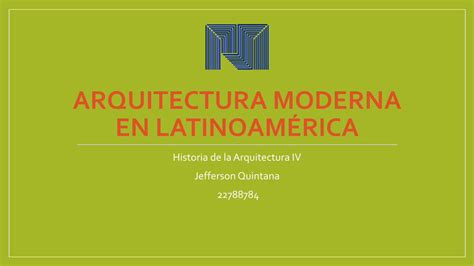 ARQUITECTURA MODERNA EN LATINOAMÉRICA

Historia de la Arquitectura IV

Jefferson Quintana

22788784